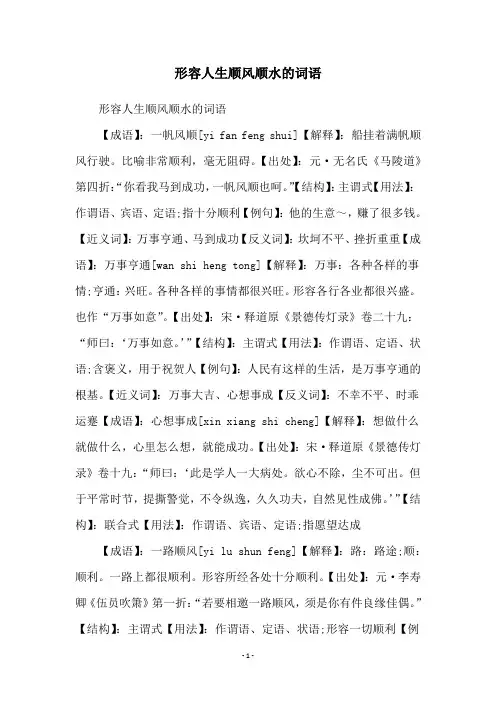 形容人生顺风顺水的词语

形容人生顺风顺水的词语

【成语】：一帆风顺[yi fan feng shui]【解释】：船挂着满帆顺风行驶。比喻非常顺利，毫无阻碍。【出处】：元·无名氏《马陵道》第四折：“你看我马到成功，一帆风顺也呵。”【结构】：主谓式【用法】：作谓语、宾语、定语;指十分顺利【例句】：他的生意～，赚了很多钱。【近义词】：万事亨通、马到成功【反义词】：坎坷不平、挫折重重【成语】：万事亨通[wan shi heng tong]【解释】：万事：各种各样的事情;亨通：兴旺。各种各样的事情都很兴旺。形容各行各业都很兴盛。也作“万事如意”。【出处】：宋·释道原《景德传灯录》卷二十九：“师曰：‘万事如意。’”【结构】：主谓式【用法】：作谓语、定语、状语;含褒义，用于祝贺人【例句】：人民有这样的生活，是万事亨通的根基。【近义词】：万事大吉、心想事成【反义词】：不幸不平、时乖运蹇【成语】：心想事成[xin xiang shi cheng]【解释】：想做什么就做什么，心里怎么想，就能成功。【出处】：宋·释道原《景德传灯录》卷十九：“师曰：‘此是学人一大病处。欲心不除，尘不可出。但于平常时节，提撕警觉，不令纵逸，久久功夫，自然见性成佛。’”【结构】：联合式【用法】：作谓语、宾语、定语;指愿望达成

【成语】：一路顺风[yi lu shun feng]【解释】：路：路途;顺：顺利。一路上都很顺利。形容所经各处十分顺利。【出处】：元·李寿卿《伍员吹箫》第一折：“若要相邀一路顺风，须是你有件良缘佳偶。”【结构】：主谓式【用法】：作谓语、定语、状语;形容一切顺利【例

-1-